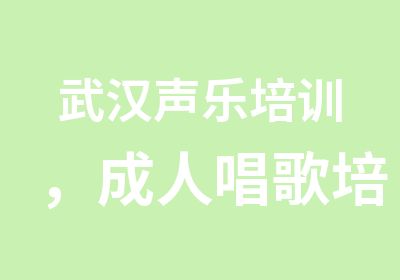 武汉声乐培训
，成人唱歌培